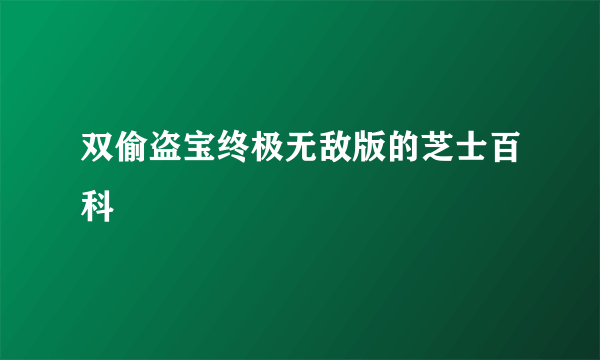 双偷盗宝终极无敌版的芝士百科